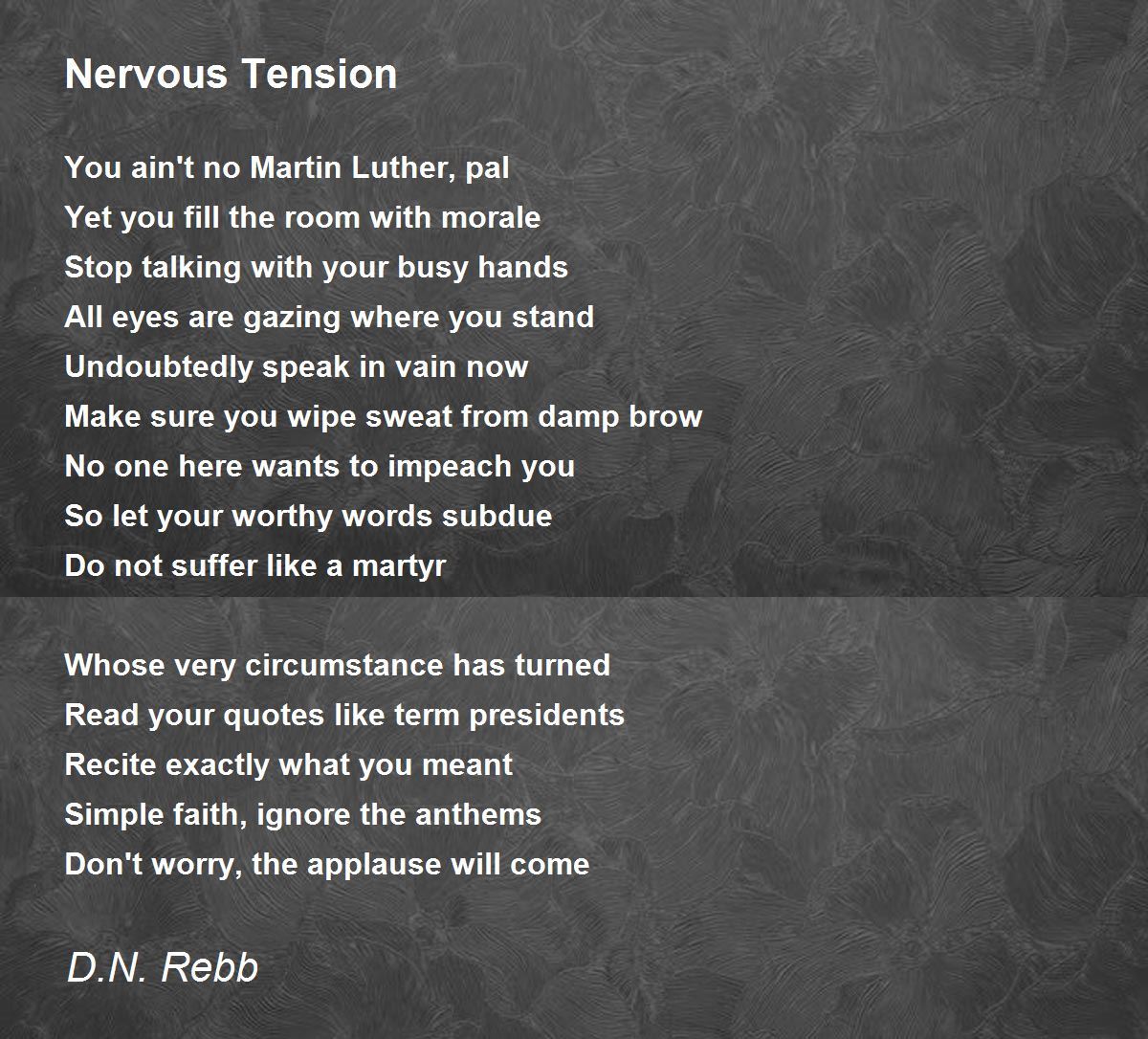 Nervous Tension

You ain't no Martin Luther, pal
Yet you fill the room with morale
Stop talking with your busy hands
All eyes are gazing where you stand
Undoubtedly speak in vain now
Make sure you wipe sweat from damp brow
No one here wants to impeach you
So let your worthy words subdue
Do not suffer like a martyr

Whose very circumstance has turned
Read your quotes like term presidents
Recite exactly what you meant
Simple faith, ignore the anthems
Don't worry, the applause will come

D.N. Rebb